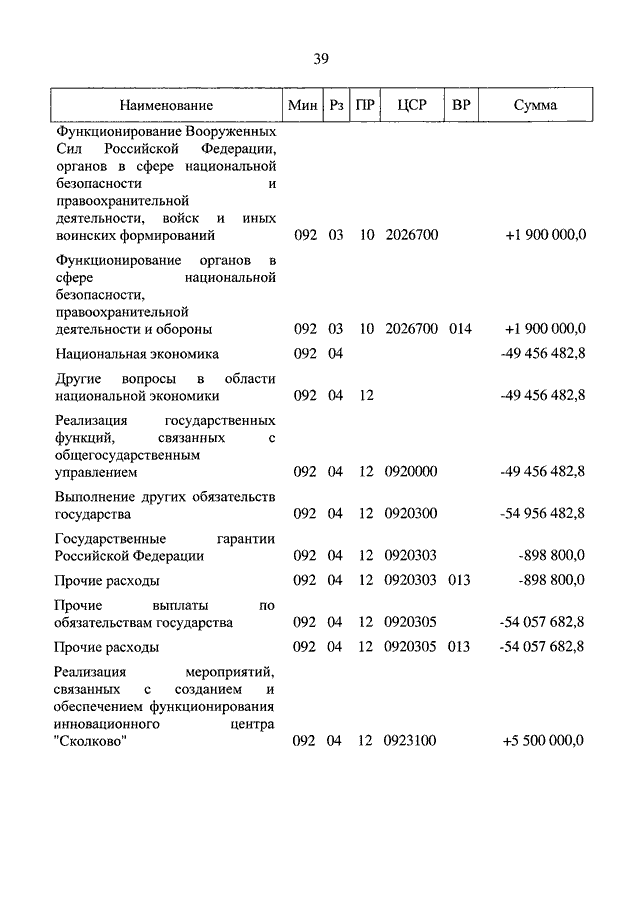 39

| Наименование | Мин | Рз | ПР | ЦСР | ВР | Сумма |
|---|---|---|---|---|---|---|
| Функционирование Вооруженных Сил Российской Федерации, органов в сфере национальной безопасности и правоохранительной деятельности, войск и иных воинских формирований | 092 | 03 | 10 | 2026700 | | +1 900 000,0 |
| Функционирование органов в сфере национальной безопасности, правоохранительной деятельности и обороны | 092 | 03 | 10 | 2026700 | 014 | +1 900 000,0 |
| Национальная экономика | 092 | 04 | | | | -49 456 482,8 |
| Другие вопросы в области национальной экономики | 092 | 04 | 12 | | | -49 456 482,8 |
| Реализация государственных функций, связанных с общегосударственным управлением | 092 | 04 | 12 | 0920000 | | -49 456 482,8 |
| Выполнение других обязательств государства | 092 | 04 | 12 | 0920300 | | -54 956 482,8 |
| Государственные гарантии Российской Федерации | 092 | 04 | 12 | 0920303 | | -898 800,0 |
| Прочие расходы | 092 | 04 | 12 | 0920303 | 013 | -898 800,0 |
| Прочие выплаты по обязательствам государства | 092 | 04 | 12 | 0920305 | | -54 057 682,8 |
| Прочие расходы | 092 | 04 | 12 | 0920305 | 013 | -54 057 682,8 |
| Реализация мероприятий, связанных с созданием и обеспечением функционирования инновационного центра "Сколково" | 092 | 04 | 12 | 0923100 | | +5 500 000,0 |